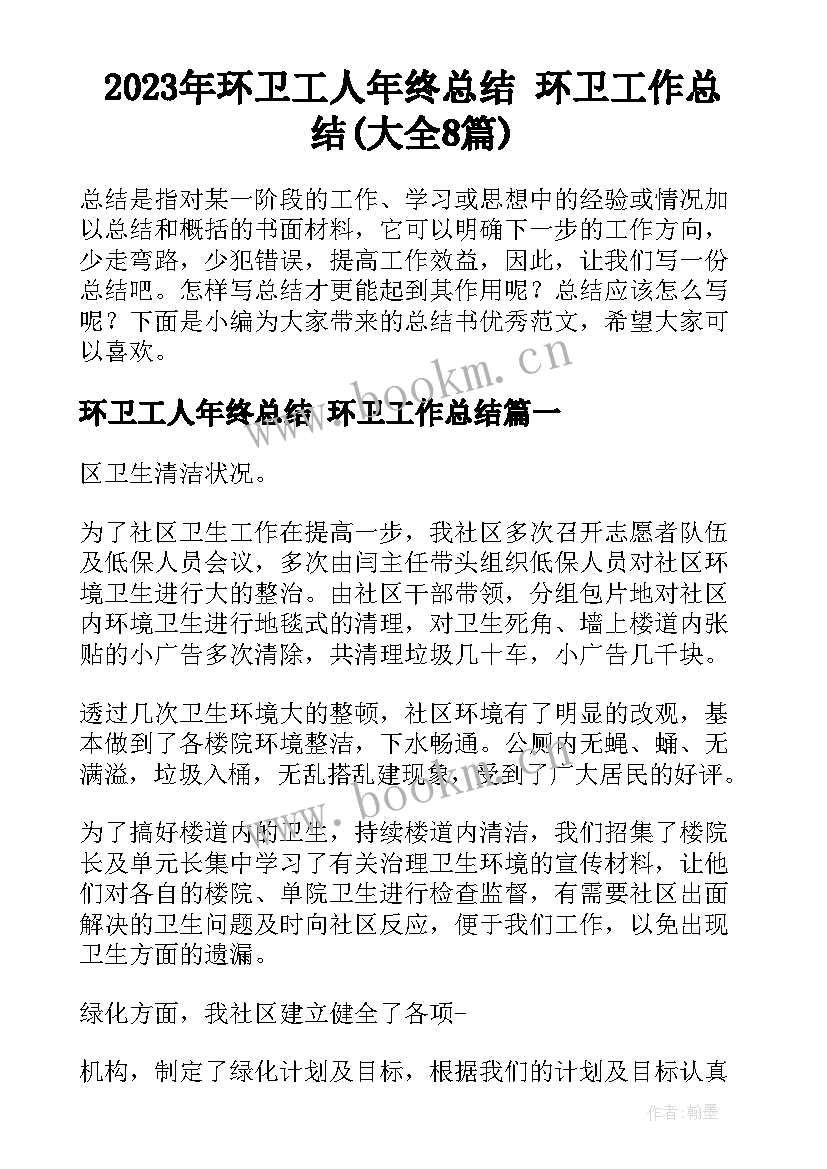 2023年环卫工人年终总结 环卫工作总结(大全8篇)

总结是指对某一阶段的工作、学习或思想中的经验或情况加以总结和概括的书面材料，它可以明确下一步的工作方向，少走弯路，少犯错误，提高工作效益，因此，让我们写一份总结吧。怎样写总结才更能起到其作用呢？总结应该怎么写呢？下面是小编为大家带来的总结书优秀范文，希望大家可以喜欢。

www.bookm.cn

环卫工人年终总结 环卫工作总结篇一

区卫生清洁状况。

为了社区卫生工作在提高一步，我社区多次召开志愿者队伍及低保人员会议，多次由闫主任带头组织低保人员对社区环境卫生进行大的整治。由社区干部带领，分组包片地对社区内环境卫生进行地毯式的清理，对卫生死角、墙上楼道内张贴的小广告多次清除，共清理垃圾几十车，小广告几千块。

透过几次卫生环境大的整顿，社区环境有了明显的改观，基本做到了各楼院环境整洁，下水畅通。公厕内无蝇、蛹、无满溢，垃圾入桶，无乱搭乱建现象，受到了广大居民的好评。

www.bookm.cn

为了搞好楼道内的卫生，持续楼道内清洁，我们招集了楼院长及单元长集中学习了有关治理卫生环境的宣传材料，让他们对各自的楼院、单院卫生进行检查监督，有需要社区出面解决的卫生问题及时向社区反应，便于我们工作，以免出现卫生方面的遗漏。

绿化方面，我社区建立健全了各项-

机构，制定了绿化计划及目标，根据我们的计划及目标认真

作者：翰墨